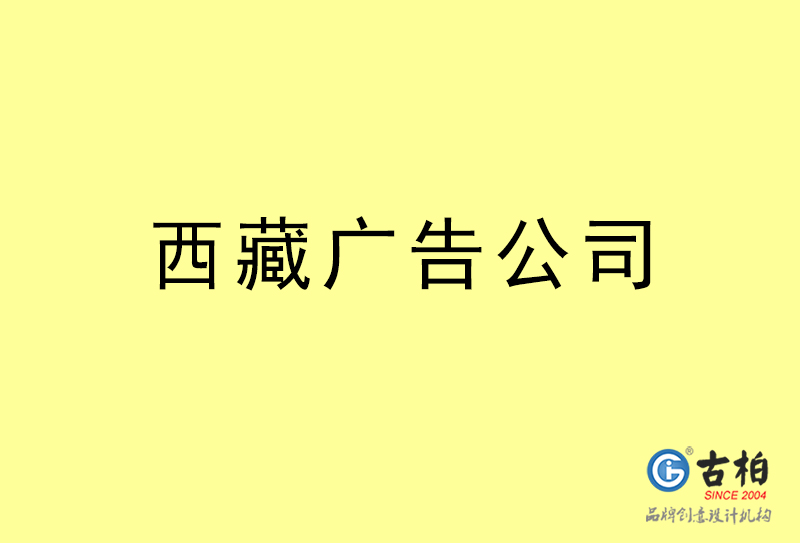 西藏广告公司

古柏
SINCE 2004
品牌创意设计机构